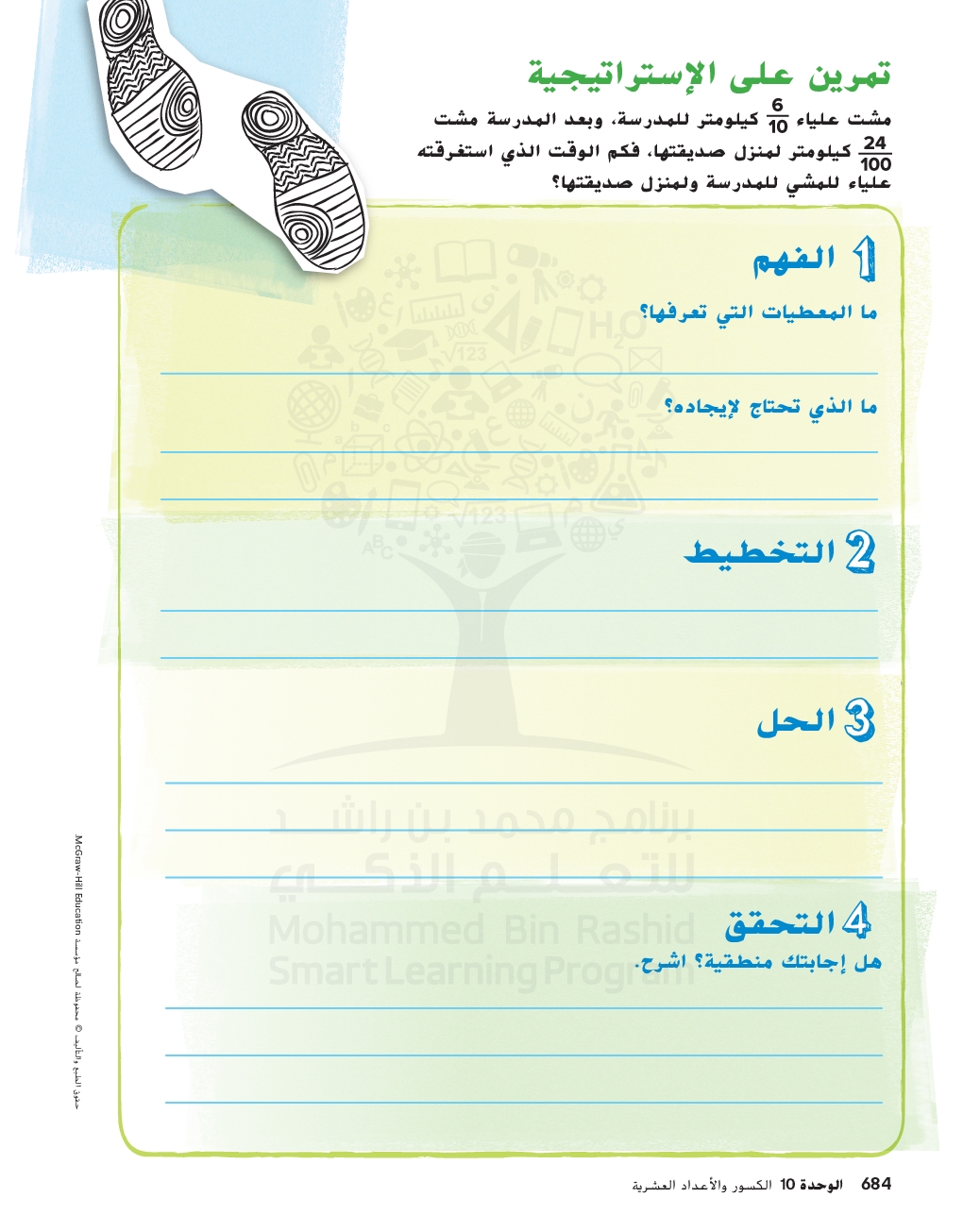 تمرين على الإستراتيجية

مشت علياء $\frac{6}{10}$ كيلومتر للمدرسة، وبعد المدرسة مشت $\frac{24}{100}$ كيلومتر لمنزل صديقتها، فكم الوقت الذي استغرقته علياء للمشي للمدرسة ولمنزل صديقتها؟

1 الفهم

ما المعطيات التي تعرفها؟

ما الذي تحتاج لإيجاده؟

2 التخطيط

3 الحل

4 التحقق

هل إجابتك منطقية؟ اشرح.

برنامج محمد بن راشد للتعلم الذكي
Mohammed Bin Rashid Smart Learning Program

حقوق الطبع والتأليف © محفوظة لصالح مؤسسة McGraw-Hill Education

684 الوحدة 10 الكسور والأعداد العشرية